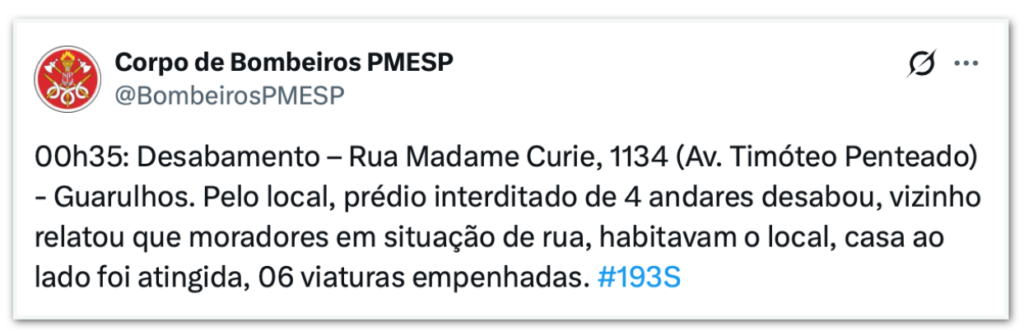 Corpo de Bombeiros PMESP
@BombeirosPMESP

00h35: Desabamento – Rua Madame Curie, 1134 (Av. Timóteo Penteado) - Guarulhos. Pelo local, prédio interditado de 4 andares desabou, vizinho relatou que moradores em situação de rua, habitavam o local, casa ao lado foi atingida, 06 viaturas empenhadas. #193S